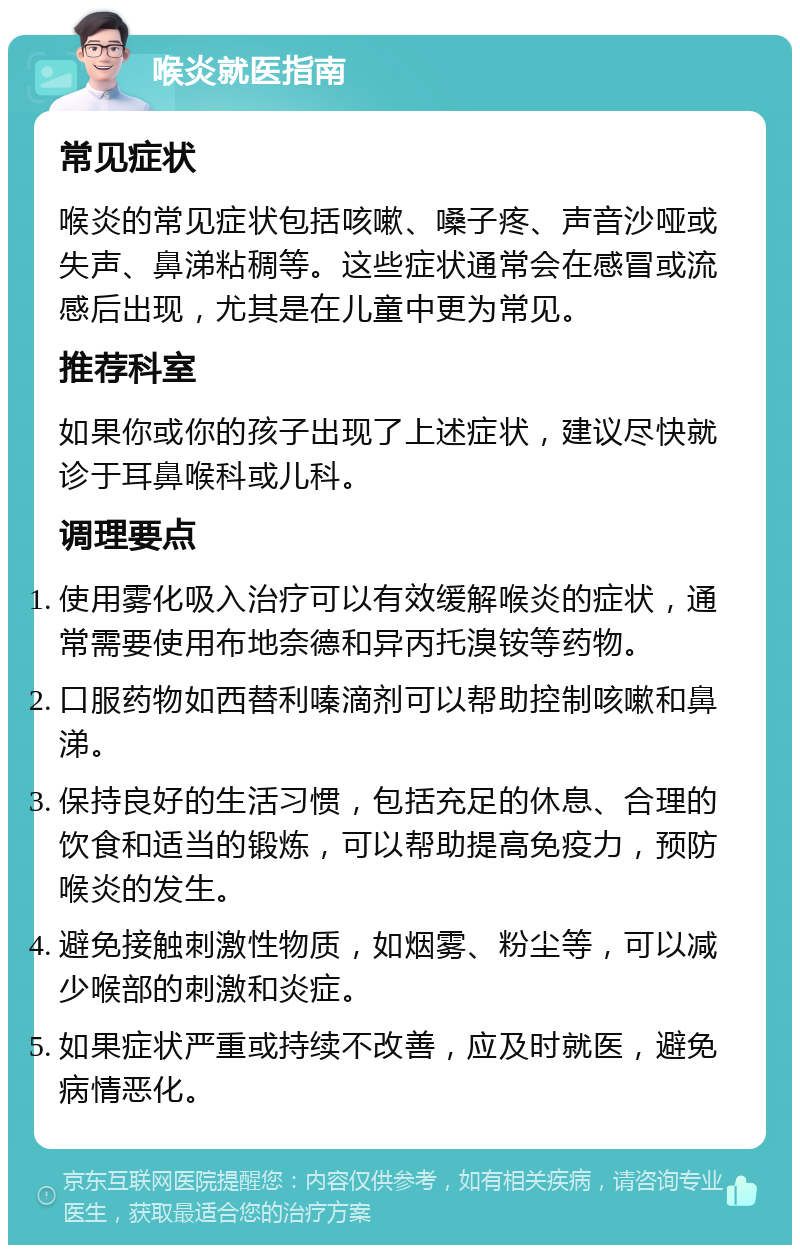 喉炎就医指南

常见症状

喉炎的常见症状包括咳嗽、嗓子疼、声音沙哑或失声、鼻涕粘稠等。这些症状通常会在感冒或流感后出现，尤其是在儿童中更为常见。

推荐科室

如果你或你的孩子出现了上述症状，建议尽快就诊于耳鼻喉科或儿科。

调理要点

1. 使用雾化吸入治疗可以有效缓解喉炎的症状，通常需要使用布地奈德和异丙托溴铵等药物。
2. 口服药物如西替利嗪滴剂可以帮助控制咳嗽和鼻涕。
3. 保持良好的生活习惯，包括充足的休息、合理的饮食和适当的锻炼，可以帮助提高免疫力，预防喉炎的发生。
4. 避免接触刺激性物质，如烟雾、粉尘等，可以减少喉部的刺激和炎症。
5. 如果症状严重或持续不改善，应及时就医，避免病情恶化。

京东互联网医院提醒您：内容仅供参考，如有相关疾病，请咨询专业医生，获取最适合您的治疗方案